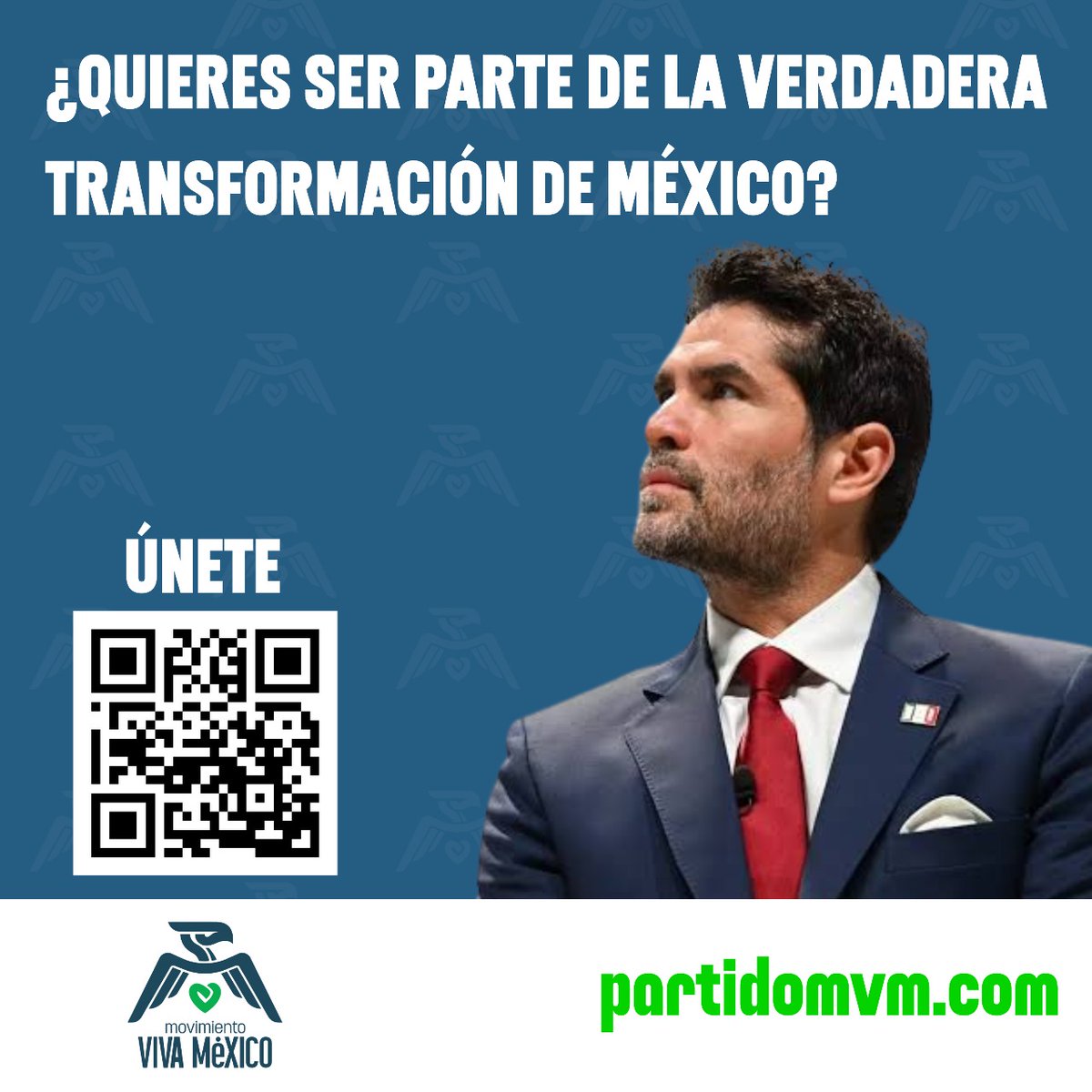 ¿QUIERES SER PARTE DE LA VERDADERA TRANSFORMACIÓN DE MÉXICO?

ÚNETE

movimiento
VIVA MéXICO

partidomvm.com